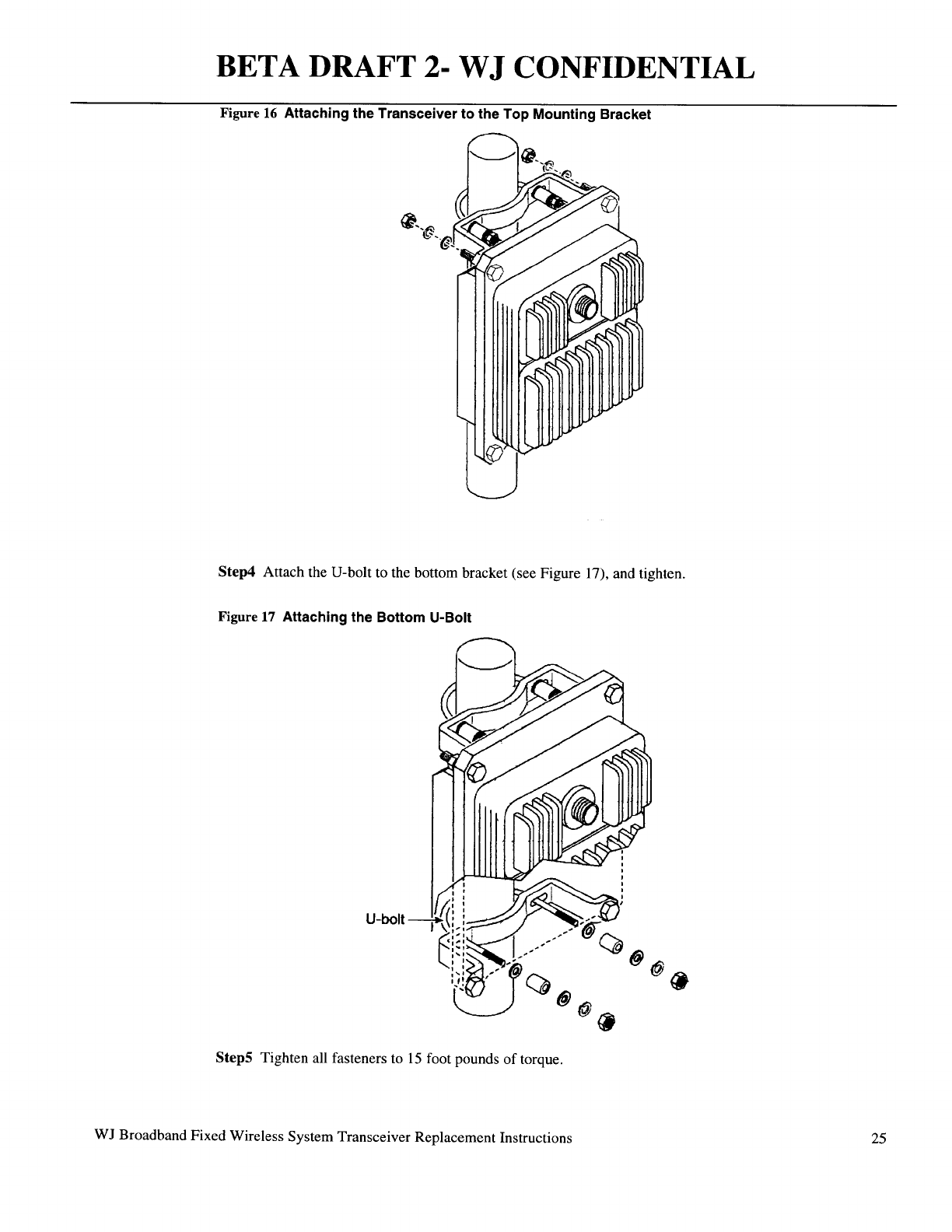 BETA DRAFT 2- WJ CONFIDENTIAL

Figure 16 Attaching the Transceiver to the Top Mounting Bracket

Step4 Attach the U-bolt to the bottom bracket (see Figure 17), and tighten.

Figure 17 Attaching the Bottom U-Bolt

U-bolt

Step5 Tighten all fasteners to 15 foot pounds of torque.

WJ Broadband Fixed Wireless System Transceiver Replacement Instructions

25